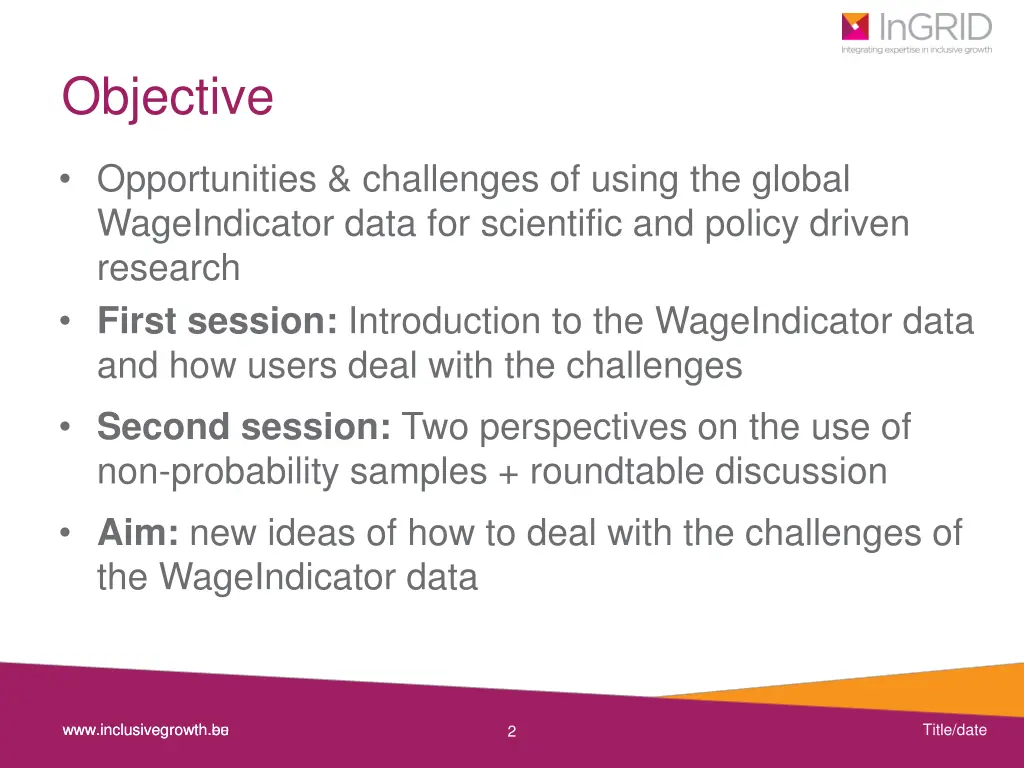 InGRID
Integrating expertise in inclusive growth

Objective

• Opportunities & challenges of using the global WageIndicator data for scientific and policy driven research
• **First session:** Introduction to the WageIndicator data and how users deal with the challenges
• **Second session:** Two perspectives on the use of non-probability samples + roundtable discussion
• **Aim:** new ideas of how to deal with the challenges of the WageIndicator data

www.inclusivegrowth.be 2 Title/date